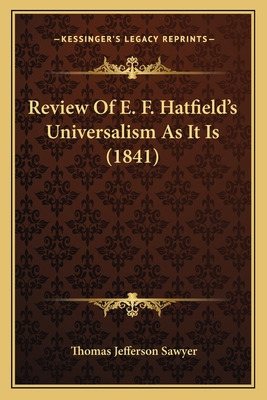 —KESSINGER'S LEGACY REPRINTS—

Review Of E. F. Hatfield's Universalism As It Is (1841)

Thomas Jefferson Sawyer